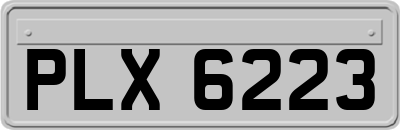 PLX 6223